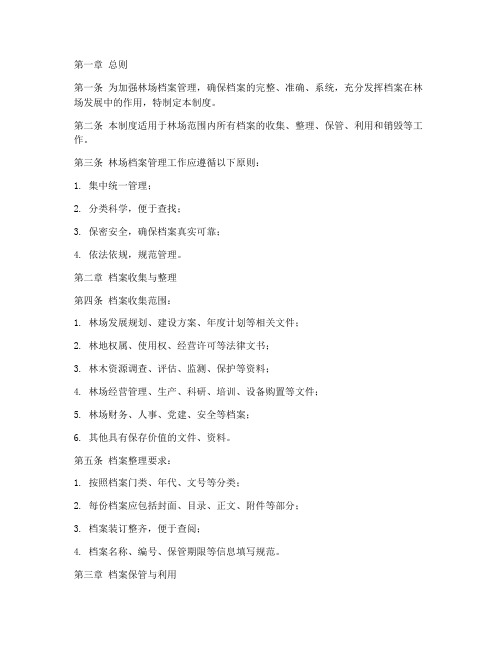 第一章 总则

第一条 为加强林场档案管理，确保档案的完整、准确、系统，充分发挥档案在林场发展中的作用，特制定本制度。

第二条 本制度适用于林场范围内所有档案的收集、整理、保管、利用和销毁等工作。

第三条 林场档案管理工作应遵循以下原则：

1. 集中统一管理；

2. 分类科学，便于查找；

3. 保密安全，确保档案真实可靠；

4. 依法依规，规范管理。

第二章 档案收集与整理

第四条 档案收集范围：

1. 林场发展规划、建设方案、年度计划等相关文件；

2. 林地权属、使用权、经营许可等法律文书；

3. 林木资源调查、评估、监测、保护等资料；

4. 林场经营管理、生产、科研、培训、设备购置等文件；

5. 林场财务、人事、党建、安全等档案；

6. 其他具有保存价值的文件、资料。

第五条 档案整理要求：

1. 按照档案门类、年代、文号等分类；

2. 每份档案应包括封面、目录、正文、附件等部分；

3. 档案装订整齐，便于查阅；

4. 档案名称、编号、保管期限等信息填写规范。

第三章 档案保管与利用